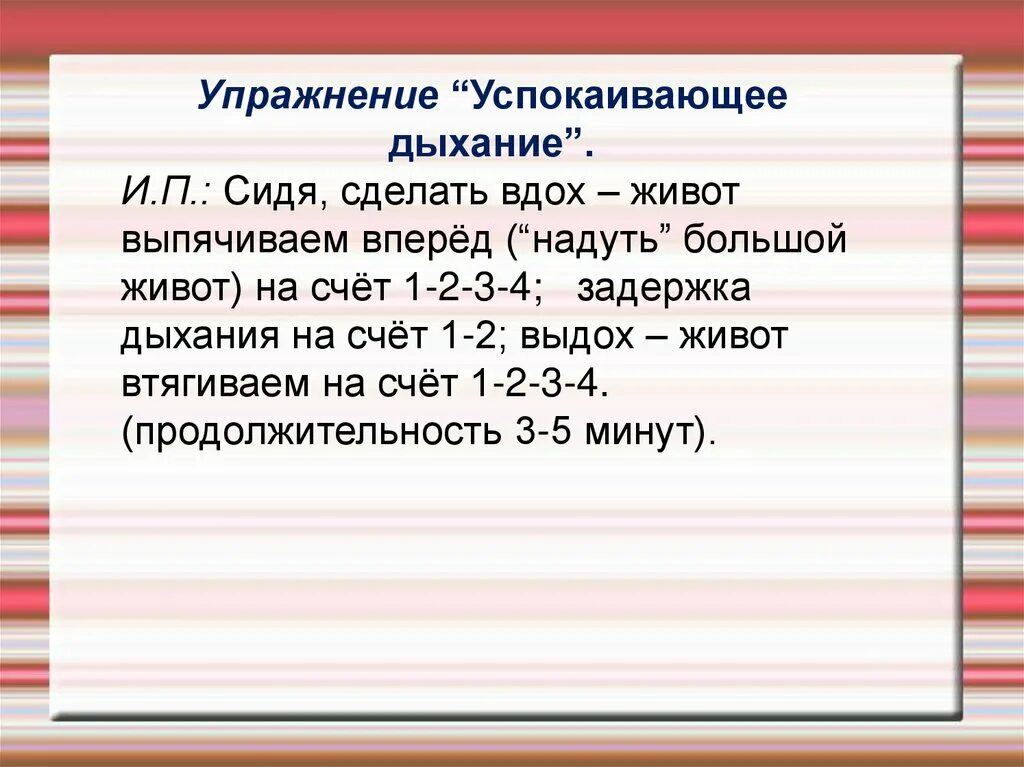 Упражнение “Успокаивающее дыхание”.

И.П.: Сидя, сделать вдох – живот выпячиваем вперёд (“надуть” большой живот) на счёт 1-2-3-4; задержка дыхания на счёт 1-2; выдох – живот втягиваем на счёт 1-2-3-4. (продолжительность 3-5 минут).